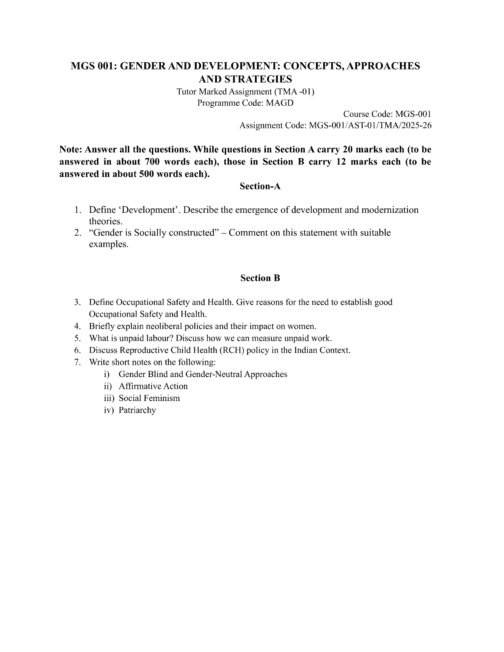 MGS 001: GENDER AND DEVELOPMENT: CONCEPTS, APPROACHES AND STRATEGIES

Tutor Marked Assignment (TMA -01)
Programme Code: MAGD

Course Code: MGS-001
Assignment Code: MGS-001/AST-01/TMA/2025-26

Note: Answer all the questions. While questions in Section A carry 20 marks each (to be answered in about 700 words each), those in Section B carry 12 marks each (to be answered in about 500 words each).

Section-A

1. Define 'Development'. Describe the emergence of development and modernization theories.
2. "Gender is Socially constructed" – Comment on this statement with suitable examples.

Section B

3. Define Occupational Safety and Health. Give reasons for the need to establish good Occupational Safety and Health.
4. Briefly explain neoliberal policies and their impact on women.
5. What is unpaid labour? Discuss how we can measure unpaid work.
6. Discuss Reproductive Child Health (RCH) policy in the Indian Context.
7. Write short notes on the following:
i) Gender Blind and Gender-Neutral Approaches
ii) Affirmative Action
iii) Social Feminism
iv) Patriarchy